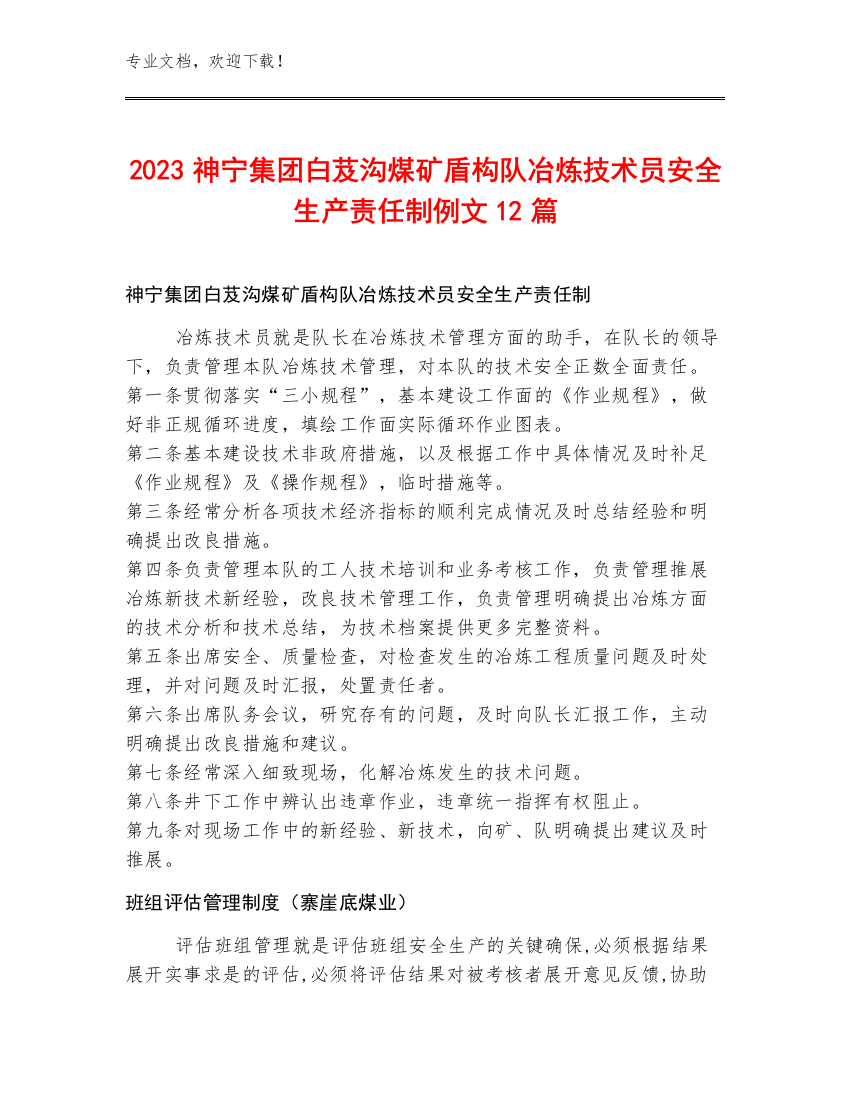 专业文档，欢迎下载！

2023 神宁集团白芨沟煤矿盾构队冶炼技术员安全生产责任制例文 12 篇

神宁集团白芨沟煤矿盾构队冶炼技术员安全生产责任制

冶炼技术员就是队长在冶炼技术管理方面的助手，在队长的领导下，负责管理本队冶炼技术管理，对本队的技术安全正数全面责任。
第一条贯彻落实“三小规程”，基本建设工作面的《作业规程》，做好非正规循环进度，填绘工作面实际循环作业图表。
第二条基本建设技术非政府措施，以及根据工作中具体情况及时补足《作业规程》及《操作规程》，临时措施等。
第三条经常分析各项技术经济指标的顺利完成情况及时总结经验和明确提出改良措施。
第四条负责管理本队的工人技术培训和业务考核工作，负责管理推展冶炼新技术新经验，改良技术管理工作，负责管理明确提出冶炼方面的技术分析和技术总结，为技术档案提供更多完整资料。
第五条出席安全、质量检查，对检查发生的冶炼工程质量问题及时处理，并对问题及时汇报，处置责任者。
第六条出席队务会议，研究存有的问题，及时向队长汇报工作，主动明确提出改良措施和建议。
第七条经常深入细致现场，化解冶炼发生的技术问题。
第八条井下工作中辨认出违章作业，违章统一指挥有权阻止。
第九条对现场工作中的新经验、新技术，向矿、队明确提出建议及时推展。

班组评估管理制度（寨崖底煤业）

评估班组管理就是评估班组安全生产的关键确保,必须根据结果展开实事求是的评估,必须将评估结果对被考核者展开意见反馈,协助